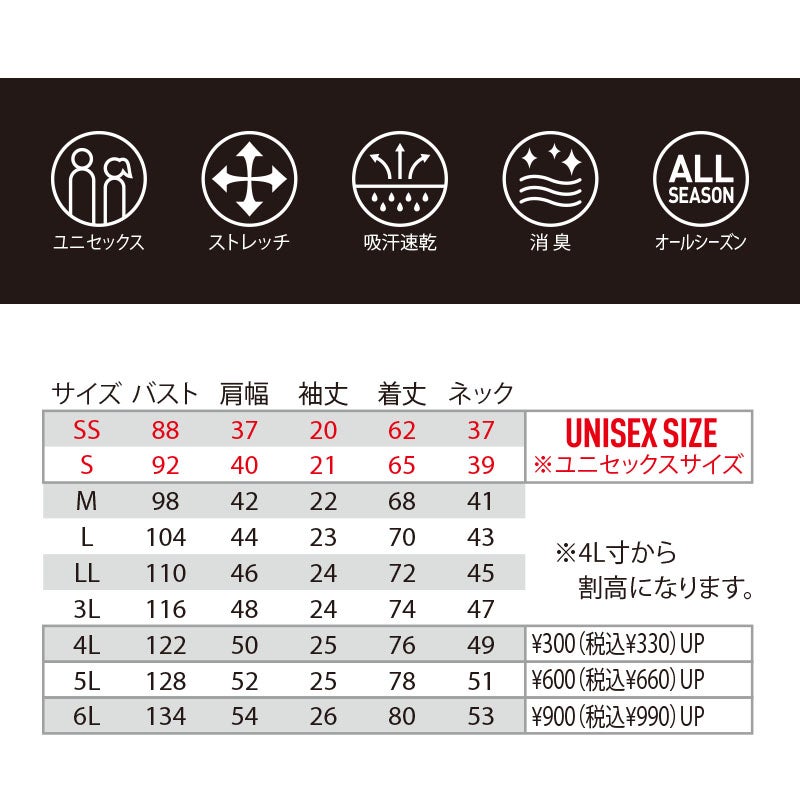 ユニセックス
ストレッチ
吸汗速乾
消臭
ALL SEASON
オールシーズン

| サイズ | バスト | 肩幅 | 袖丈 | 着丈 | ネック | |
|---|---|---|---|---|---|---|
| SS | 88 | 37 | 20 | 62 | 37 | UNISEX SIZE |
| S | 92 | 40 | 21 | 65 | 39 | ※ユニセックスサイズ |
| M | 98 | 42 | 22 | 68 | 41 | |
| L | 104 | 44 | 23 | 70 | 43 | ※4L寸から |
| LL | 110 | 46 | 24 | 72 | 45 | 割高になります。 |
| 3L | 116 | 48 | 24 | 74 | 47 | |
| 4L | 122 | 50 | 25 | 76 | 49 | ¥300(税込¥330)UP |
| 5L | 128 | 52 | 25 | 78 | 51 | ¥600(税込¥660)UP |
| 6L | 134 | 54 | 26 | 80 | 53 | ¥900(税込¥990)UP |